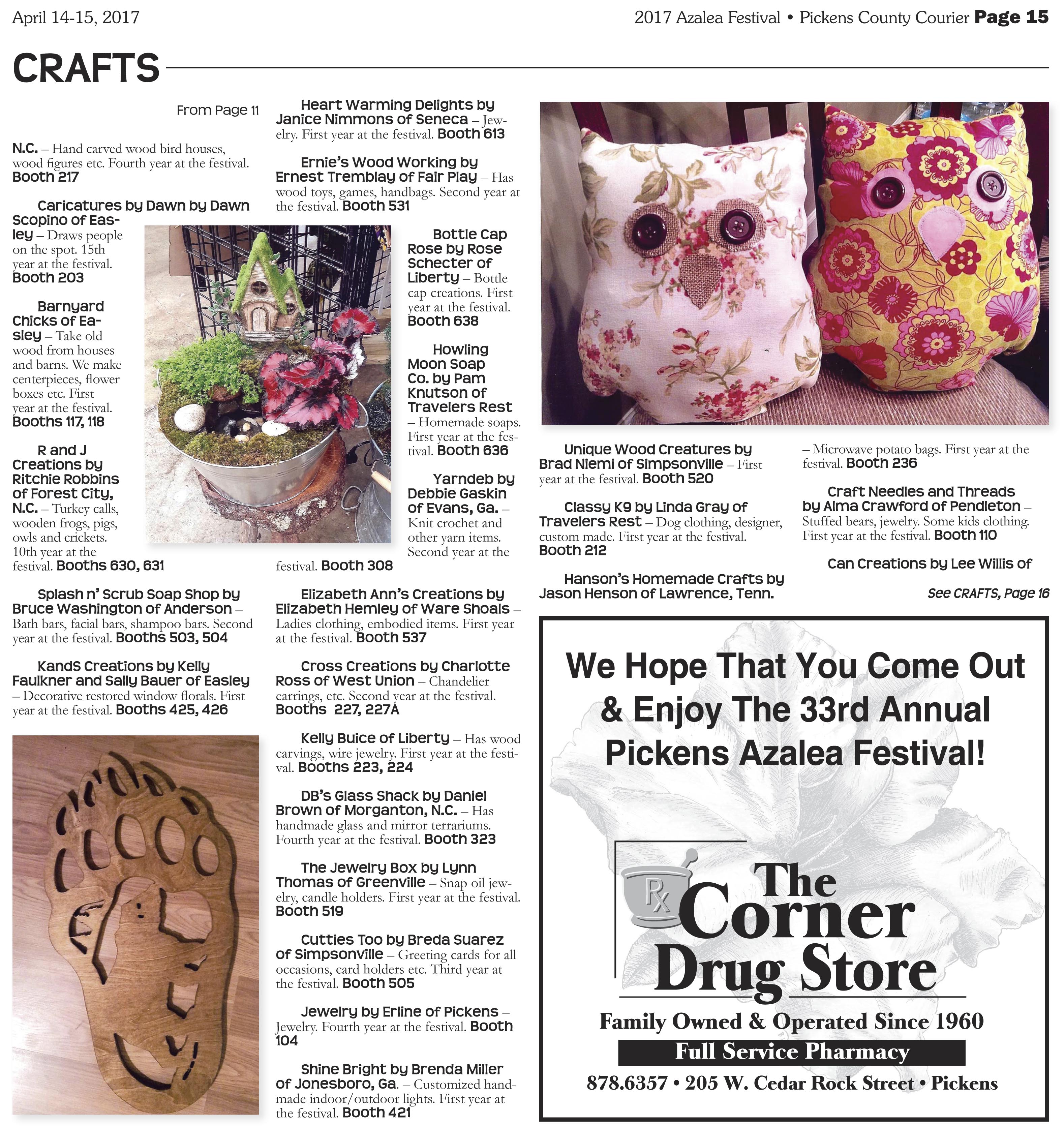 April 14-15, 2017

2017 Azalea Festival • Pickens County Courier Page 15

CRAFTS

From Page 11

N.C. – Hand carved wood bird houses, wood figures etc. Fourth year at the festival. Booth 217

Caricatures by Dawn by Dawn Scopino of Easley – Draws people on the spot. 15th year at the festival. Booth 203

Barnyard Chicks of Easley – Take old wood from houses and barns. We make centerpieces, flower boxes etc. First year at the festival. Booths 117, 118

R and J Creations by Ritchie Robbins of Forest City, N.C. – Turkey calls, wooden frogs, pigs, owls and crickets. 10th year at the festival. Booths 630, 631

Splash n' Scrub Soap Shop by Bruce Washington of Anderson – Bath bars, facial bars, shampoo bars. Second year at the festival. Booths 503, 504

KandS Creations by Kelly Faulkner and Sally Bauer of Easley – Decorative restored window florals. First year at the festival. Booths 425, 426

Heart Warming Delights by Janice Nimmons of Seneca – Jewelry. First year at the festival. Booth 613

Ernie's Wood Working by Ernest Tremblay of Fair Play – Has wood toys, games, handbags. Second year at the festival. Booth 531

Bottle Cap Rose by Rose Schecter of Liberty – Bottle cap creations. First year at the festival. Booth 638

Howling Moon Soap Co. by Pam Knutson of Travelers Rest – Homemade soaps. First year at the festival. Booth 636

Yarndeb by Debbie Gaskin of Evans, Ga. – Knit crochet and other yarn items. Second year at the festival. Booth 308

Elizabeth Ann's Creations by Elizabeth Hemley of Ware Shoals – Ladies clothing, embodied items. First year at the festival. Booth 537

Cross Creations by Charlotte Ross of West Union – Chandelier earrings, etc. Second year at the festival. Booths 227, 227A

Kelly Buice of Liberty – Has wood carvings, wire jewelry. First year at the festival. Booths 223, 224

DB's Glass Shack by Daniel Brown of Morganton, N.C. – Has handmade glass and mirror terrariums. Fourth year at the festival. Booth 323

The Jewelry Box by Lynn Thomas of Greenville – Snap oil jewelry, candle holders. First year at the festival. Booth 519

Cutties Too by Breda Suarez of Simpsonville – Greeting cards for all occasions, card holders etc. Third year at the festival. Booth 505

Jewelry by Erline of Pickens – Jewelry. Fourth year at the festival. Booth 104

Shine Bright by Brenda Miller of Jonesboro, Ga. – Customized handmade indoor/outdoor lights. First year at the festival. Booth 421

Unique Wood Creatures by Brad Niemi of Simpsonville – First year at the festival. Booth 520

Classy K9 by Linda Gray of Travelers Rest – Dog clothing, designer, custom made. First year at the festival. Booth 212

Hanson's Homemade Crafts by Jason Henson of Lawrence, Tenn. – Microwave potato bags. First year at the festival. Booth 236

Craft Needles and Threads by Alma Crawford of Pendleton – Stuffed bears, jewelry. Some kids clothing. First year at the festival. Booth 110

Can Creations by Lee Willis of

See CRAFTS, Page 16

We Hope That You Come Out & Enjoy The 33rd Annual Pickens Azalea Festival!

Rx

The Corner Drug Store

Family Owned & Operated Since 1960

Full Service Pharmacy

878.6357 • 205 W. Cedar Rock Street • Pickens